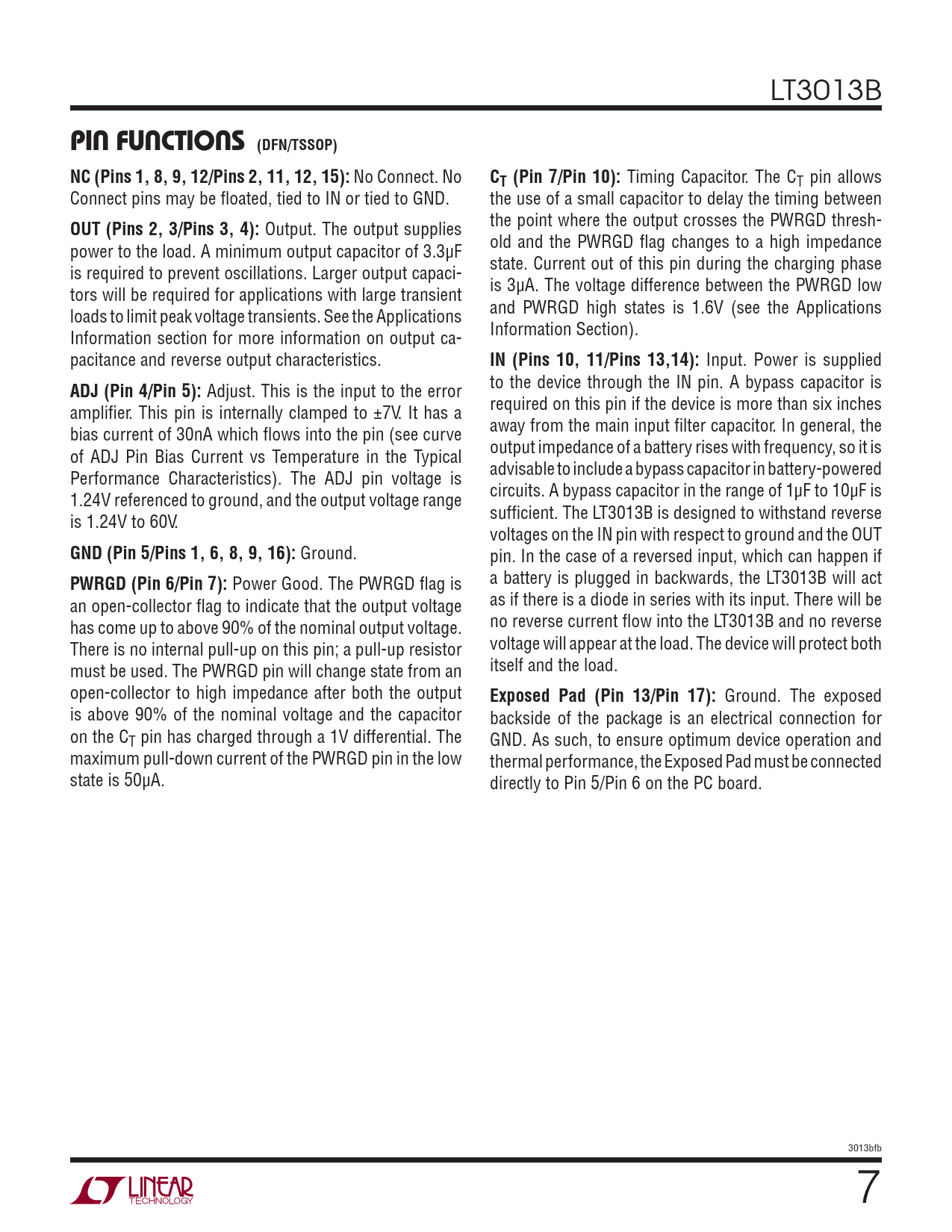 LT3013B

PIN FUNCTIONS (DFN/TSSOP)

NC (Pins 1, 8, 9, 12/Pins 2, 11, 12, 15): No Connect. No Connect pins may be floated, tied to IN or tied to GND.

OUT (Pins 2, 3/Pins 3, 4): Output. The output supplies power to the load. A minimum output capacitor of 3.3µF is required to prevent oscillations. Larger output capacitors will be required for applications with large transient loads to limit peak voltage transients. See the Applications Information section for more information on output capacitance and reverse output characteristics.

ADJ (Pin 4/Pin 5): Adjust. This is the input to the error amplifier. This pin is internally clamped to ±7V. It has a bias current of 30nA which flows into the pin (see curve of ADJ Pin Bias Current vs Temperature in the Typical Performance Characteristics). The ADJ pin voltage is 1.24V referenced to ground, and the output voltage range is 1.24V to 60V.

GND (Pin 5/Pins 1, 6, 8, 9, 16): Ground.

PWRGD (Pin 6/Pin 7): Power Good. The PWRGD flag is an open-collector flag to indicate that the output voltage has come up to above 90% of the nominal output voltage. There is no internal pull-up on this pin; a pull-up resistor must be used. The PWRGD pin will change state from an open-collector to high impedance after both the output is above 90% of the nominal voltage and the capacitor on the $C_T$ pin has charged through a 1V differential. The maximum pull-down current of the PWRGD pin in the low state is 50µA.

$C_T$ (Pin 7/Pin 10): Timing Capacitor. The $C_T$ pin allows the use of a small capacitor to delay the timing between the point where the output crosses the PWRGD threshold and the PWRGD flag changes to a high impedance state. Current out of this pin during the charging phase is 3µA. The voltage difference between the PWRGD low and PWRGD high states is 1.6V (see the Applications Information Section).

IN (Pins 10, 11/Pins 13,14): Input. Power is supplied to the device through the IN pin. A bypass capacitor is required on this pin if the device is more than six inches away from the main input filter capacitor. In general, the output impedance of a battery rises with frequency, so it is advisable to include a bypass capacitor in battery-powered circuits. A bypass capacitor in the range of 1µF to 10µF is sufficient. The LT3013B is designed to withstand reverse voltages on the IN pin with respect to ground and the OUT pin. In the case of a reversed input, which can happen if a battery is plugged in backwards, the LT3013B will act as if there is a diode in series with its input. There will be no reverse current flow into the LT3013B and no reverse voltage will appear at the load. The device will protect both itself and the load.

Exposed Pad (Pin 13/Pin 17): Ground. The exposed backside of the package is an electrical connection for GND. As such, to ensure optimum device operation and thermal performance, the Exposed Pad must be connected directly to Pin 5/Pin 6 on the PC board.

3013bfb

LINEAR TECHNOLOGY

7